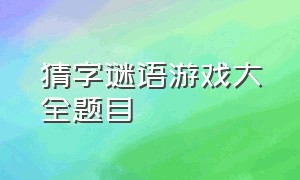 猜字谜语游戏大全题目